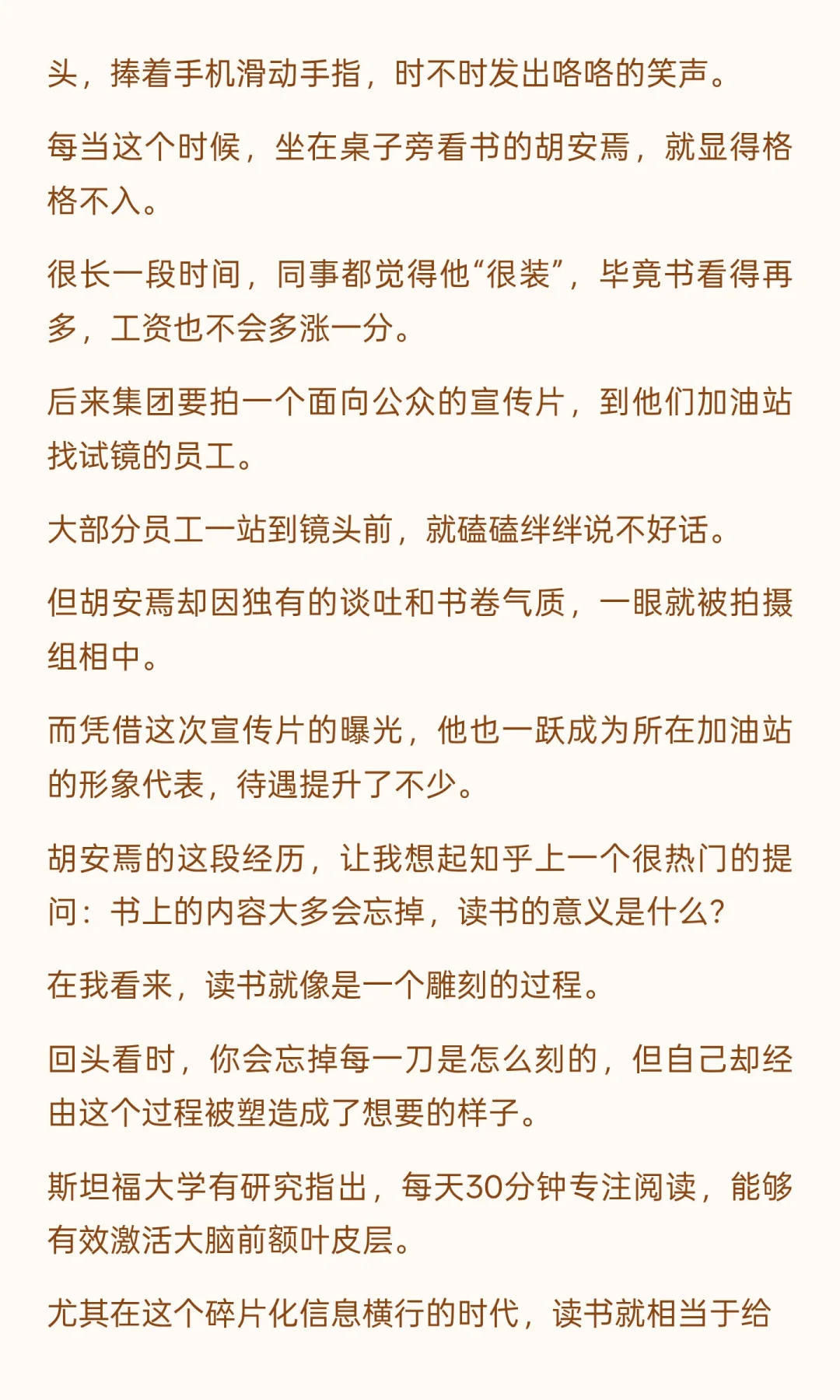 头，捧着手机滑动手指，时不时发出咯咯的笑声。

每当这个时候，坐在桌子旁看书的胡安焉，就显得格格不入。

很长一段时间，同事都觉得他“很装”，毕竟书看得再多，工资也不会多涨一分。

后来集团要拍一个面向公众的宣传片，到他们加油站找试镜的员工。

大部分员工一站到镜头前，就磕磕绊绊说不好话。

但胡安焉却因独有的谈吐和书卷气质，一眼就被拍摄组相中。

而凭借这次宣传片的曝光，他也一跃成为所在加油站的形象代表，待遇提升了不少。

胡安焉的这段经历，让我想起知乎上一个很热门的提问：书上的内容大多会忘掉，读书的意义是什么？

在我看来，读书就像是一个雕刻的过程。

回头看时，你会忘掉每一刀是怎么刻的，但自己却经由这个过程被塑造成了想要的样子。

斯坦福大学有研究指出，每天30分钟专注阅读，能够有效激活大脑前额叶皮层。

尤其在这个碎片化信息横行的时代，读书就相当于给